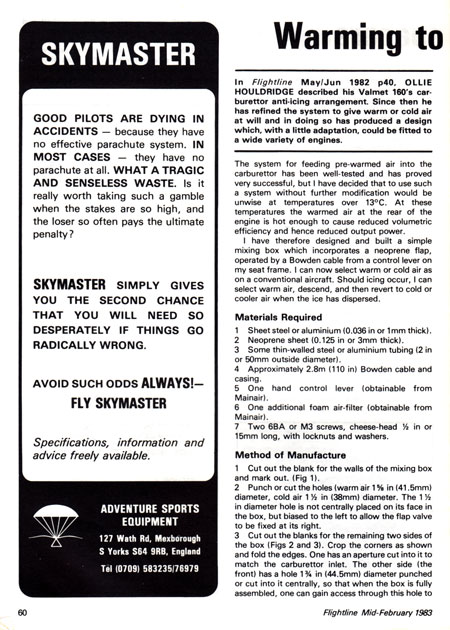 SKYMASTER

GOOD PILOTS ARE DYING IN ACCIDENTS — because they have no effective parachute system. IN MOST CASES — they have no parachute at all. WHAT A TRAGIC AND SENSELESS WASTE. Is it really worth taking such a gamble when the stakes are so high, and the loser so often pays the ultimate penalty?

SKYMASTER SIMPLY GIVES YOU THE SECOND CHANCE THAT YOU WILL NEED SO DESPERATELY IF THINGS GO RADICALLY WRONG.

AVOID SUCH ODDS ALWAYS!— FLY SKYMASTER

Specifications, information and advice freely available.

ADVENTURE SPORTS EQUIPMENT
127 Wath Rd, Mexborough
S Yorks S64 9RB, England
Tel (0709) 583235/76979

Warming to

In Flightline May/Jun 1982 p40, OLLIE HOULDRIDGE described his Valmet 160's carburettor anti-icing arrangement. Since then he has refined the system to give warm or cold air at will and in doing so has produced a design which, with a little adaptation, could be fitted to a wide variety of engines.

The system for feeding pre-warmed air into the carburettor has been well-tested and has proved very successful, but I have decided that to use such a system without further modification would be unwise at temperatures over 13°C. At these temperatures the warmed air at the rear of the engine is hot enough to cause reduced volumetric efficiency and hence reduced output power.

I have therefore designed and built a simple mixing box which incorporates a neoprene flap, operated by a Bowden cable from a control lever on my seat frame. I can now select warm or cold air as on a conventional aircraft. Should icing occur, I can select warm air, descend, and then revert to cold or cooler air when the ice has dispersed.

Materials Required
1 Sheet steel or aluminium (0.036 in or 1mm thick).
2 Neoprene sheet (0.125 in or 3mm thick).
3 Some thin-walled steel or aluminium tubing (2 in or 50mm outside diameter).
4 Approximately 2.8m (110 in) Bowden cable and casing.
5 One hand control lever (obtainable from Mainair).
6 One additional foam air-filter (obtainable from Mainair).
7 Two 6BA or M3 screws, cheese-head ½ in or 15mm long, with locknuts and washers.

Method of Manufacture
1 Cut out the blank for the walls of the mixing box and mark out. (Fig 1).
2 Punch or cut the holes (warm air 1⅝ in (41.5mm) diameter, cold air 1½ in (38mm) diameter. The 1½ in diameter hole is not centrally placed on its face in the box, but biased to the left to allow the flap valve to be fixed at its right.
3 Cut out the blanks for the remaining two sides of the box (Figs 2 and 3). Crop the corners as shown and fold the edges. One has an aperture cut into it to match the carburettor inlet. The other side (the front) has a hole 1¾ in (44.5mm) diameter punched or cut into it centrally, so that when the box is fully assembled, one can gain access through this hole to

60

Flightline Mid-February 1983